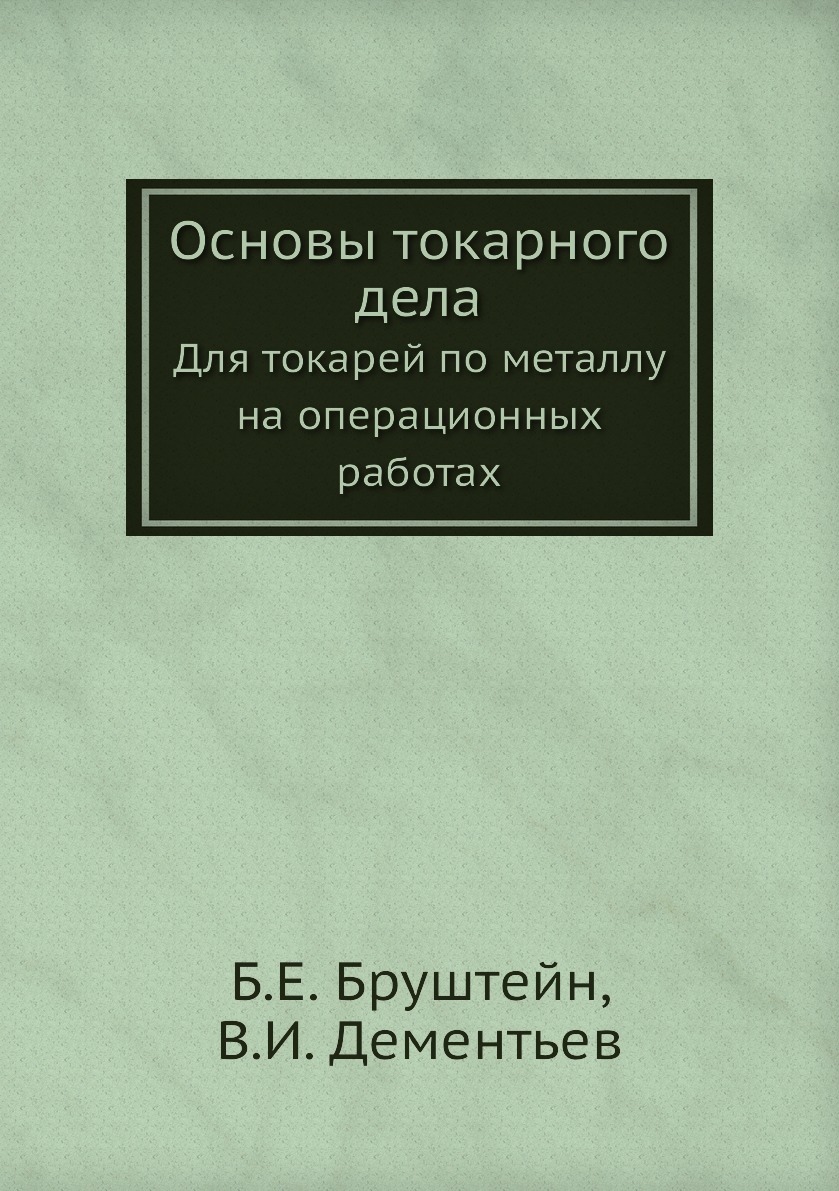 Основы токарного дела
Для токарей по металлу на операционных работах

Б.Е. Бруштейн,
В.И. Дементьев